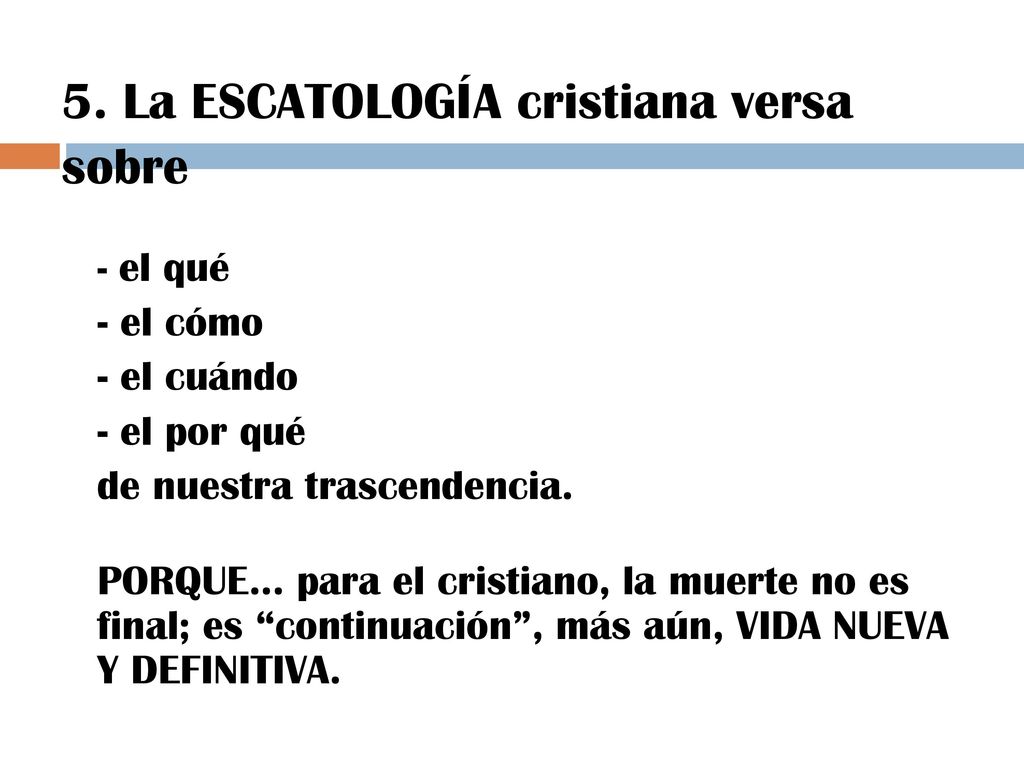 5. La ESCATOLOGÍA cristiana versa sobre

- el qué
- el cómo
- el cuándo
- el por qué
de nuestra trascendencia.

PORQUE… para el cristiano, la muerte no es final; es “continuación”, más aún, VIDA NUEVA Y DEFINITIVA.